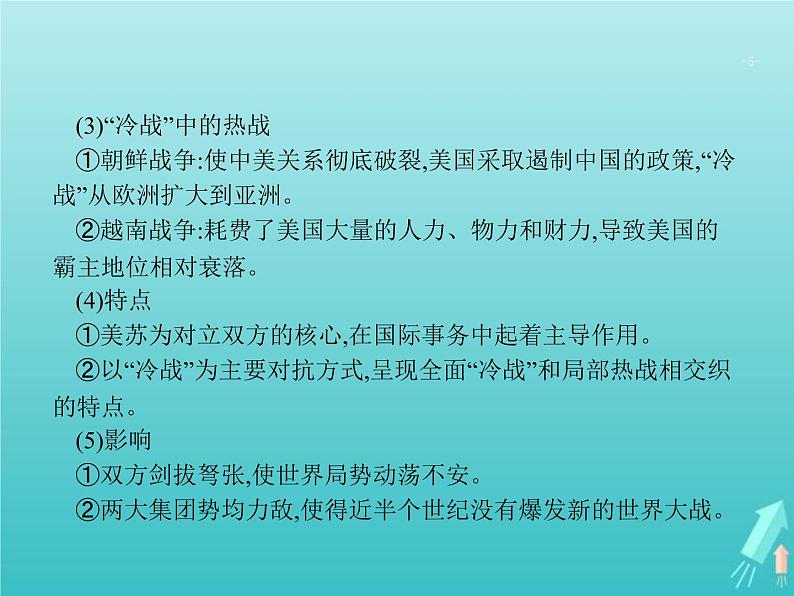 -5-

(3)“冷战”中的热战

①朝鲜战争:使中美关系彻底破裂,美国采取遏制中国的政策,“冷战”从欧洲扩大到亚洲。

②越南战争:耗费了美国大量的人力、物力和财力,导致美国的霸主地位相对衰落。

(4)特点

①美苏为对立双方的核心,在国际事务中起着主导作用。

②以“冷战”为主要对抗方式,呈现全面“冷战”和局部热战相交织的特点。

(5)影响

①双方剑拔弩张,使世界局势动荡不安。

②两大集团势均力敌,使得近半个世纪没有爆发新的世界大战。